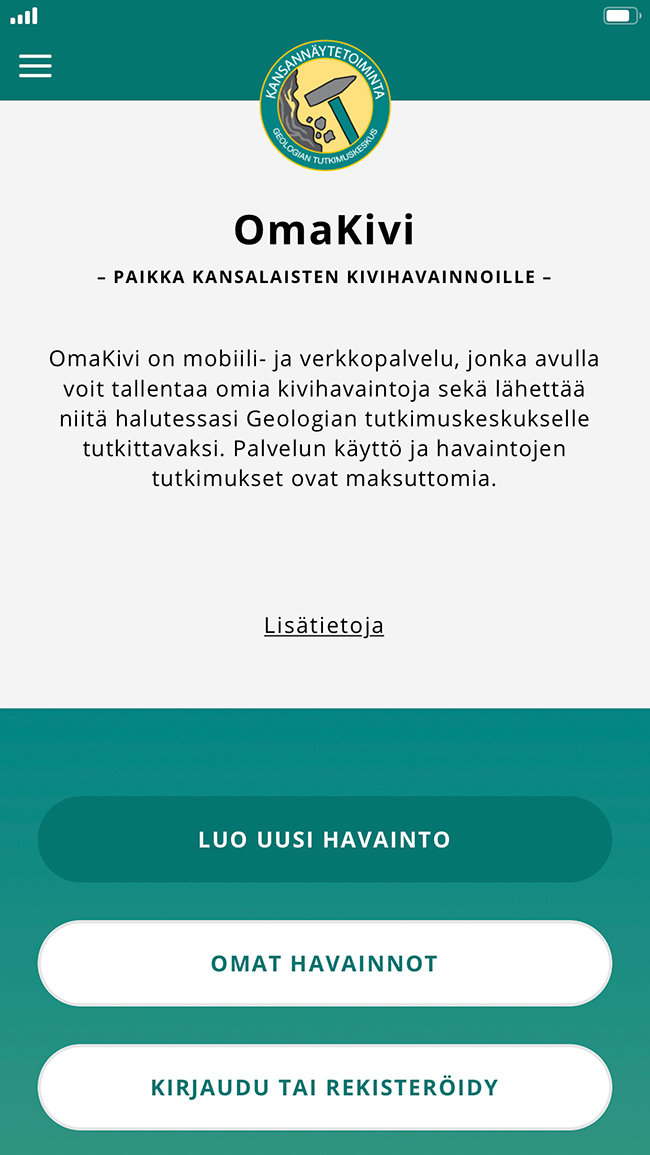 KANSANNÄYTETOIMINTA
GEOLOGIAN TUTKIMUSKESKUS

OmaKivi

– PAIKKA KANSALAISTEN KIVIHAVAINNOILLE –

OmaKivi on mobiili- ja verkkopalvelu, jonka avulla voit tallentaa omia kivihavaintoja sekä lähettää niitä halutessasi Geologian tutkimuskeskukselle tutkittavaksi. Palvelun käyttö ja havaintojen tutkimukset ovat maksuttomia.

Lisätietoja

LUO UUSI HAVAINTO

OMAT HAVAINNOT

KIRJAUDU TAI REKISTERÖIDY